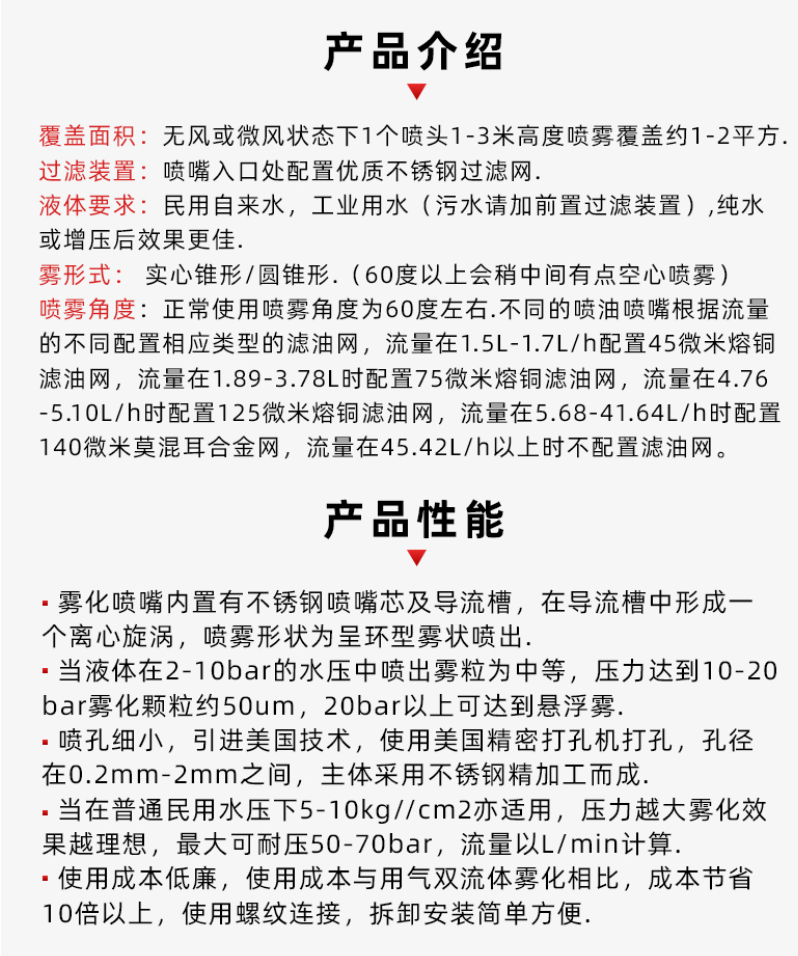 产品介绍

覆盖面积：无风或微风状态下1个喷头1-3米高度喷雾覆盖约1-2平方.
过滤装置：喷嘴入口处配置优质不锈钢过滤网.
液体要求：民用自来水，工业用水（污水请加前置过滤装置）,纯水或增压后效果更佳.
雾形式： 实心锥形/圆锥形.（60度以上会稍中间有点空心喷雾）
喷雾角度：正常使用喷雾角度为60度左右.不同的喷油喷嘴根据流量的不同配置相应类型的滤油网，流量在1.5L-1.7L/h配置45微米熔铜滤油网，流量在1.89-3.78L时配置75微米熔铜滤油网，流量在4.76-5.10L/h时配置125微米熔铜滤油网，流量在5.68-41.64L/h时配置140微米莫混耳合金网，流量在45.42L/h以上时不配置滤油网。

产品性能

▪ 雾化喷嘴内置有不锈钢喷嘴芯及导流槽，在导流槽中形成一个离心旋涡，喷雾形状为呈环型雾状喷出.
▪ 当液体在2-10bar的水压中喷出雾粒为中等，压力达到10-20bar雾化颗粒约50um，20bar以上可达到悬浮雾.
▪ 喷孔细小，引进美国技术，使用美国精密打孔机打孔，孔径在0.2mm-2mm之间，主体采用不锈钢精加工而成.
▪ 当在普通民用水压下5-10kg//cm2亦适用，压力越大雾化效果越理想，最大可耐压50-70bar，流量以L/min计算.
▪ 使用成本低廉，使用成本与用气双流体雾化相比，成本节省10倍以上，使用螺纹连接，拆卸安装简单方便.